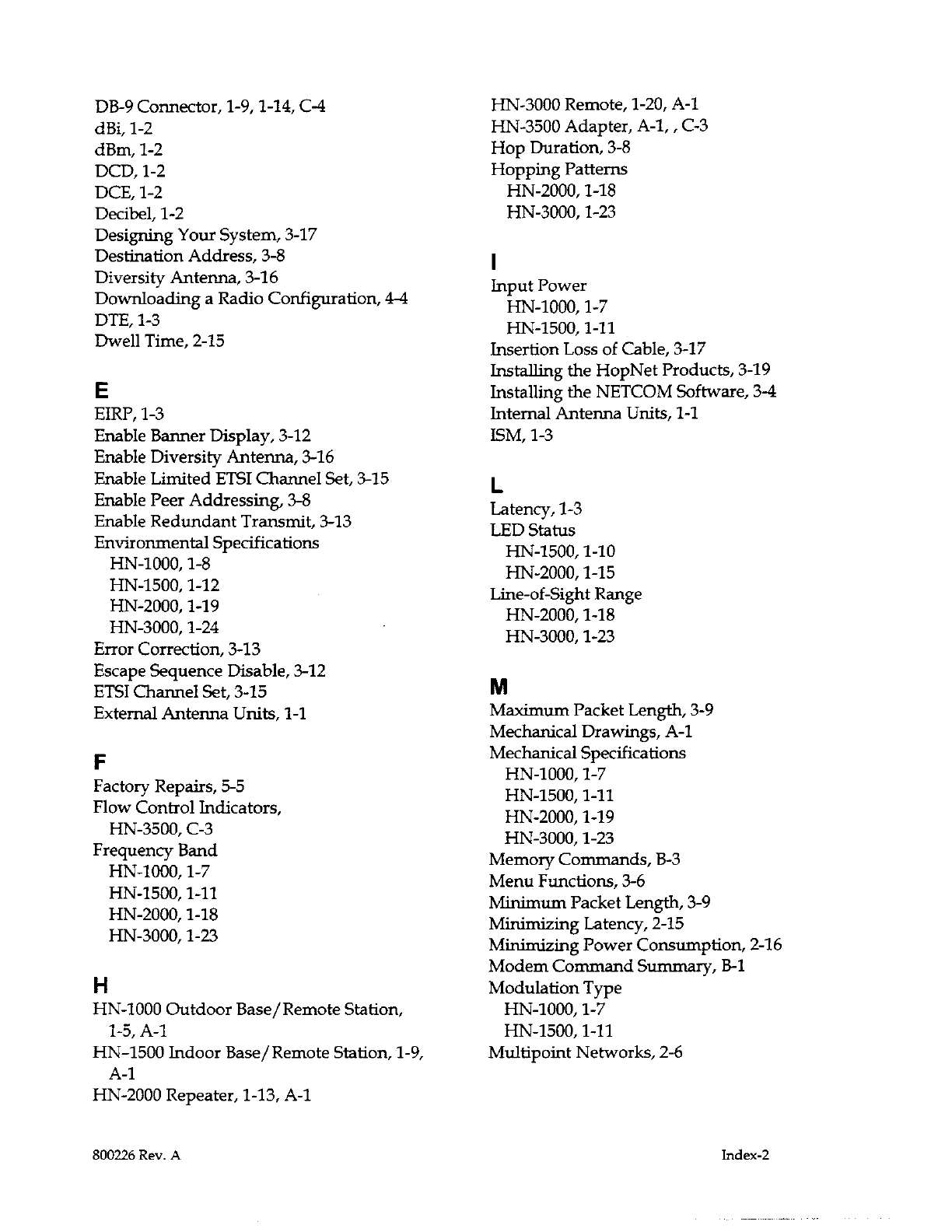 DB-9 Connector, 1-9, 1-14, C-4
dBi, 1-2
dBm, 1-2
DCD, 1-2
DCE, 1-2
Decibel, 1-2
Designing Your System, 3-17
Destination Address, 3-8
Diversity Antenna, 3-16
Downloading a Radio Configuration, 4-4
DTE, 1-3
Dwell Time, 2-15

E
EIRP, 1-3
Enable Banner Display, 3-12
Enable Diversity Antenna, 3-16
Enable Limited ETSI Channel Set, 3-15
Enable Peer Addressing, 3-8
Enable Redundant Transmit, 3-13
Environmental Specifications
HN-1000, 1-8
HN-1500, 1-12
HN-2000, 1-19
HN-3000, 1-24
Error Correction, 3-13
Escape Sequence Disable, 3-12
ETSI Channel Set, 3-15
External Antenna Units, 1-1

F
Factory Repairs, 5-5
Flow Control Indicators,
HN-3500, C-3
Frequency Band
HN-1000, 1-7
HN-1500, 1-11
HN-2000, 1-18
HN-3000, 1-23

H
HN-1000 Outdoor Base/Remote Station, 1-5, A-1
HN-1500 Indoor Base/Remote Station, 1-9, A-1
HN-2000 Repeater, 1-13, A-1
HN-3000 Remote, 1-20, A-1
HN-3500 Adapter, A-1, , C-3
Hop Duration, 3-8
Hopping Patterns
HN-2000, 1-18
HN-3000, 1-23

I
Input Power
HN-1000, 1-7
HN-1500, 1-11
Insertion Loss of Cable, 3-17
Installing the HopNet Products, 3-19
Installing the NETCOM Software, 3-4
Internal Antenna Units, 1-1
ISM, 1-3

L
Latency, 1-3
LED Status
HN-1500, 1-10
HN-2000, 1-15
Line-of-Sight Range
HN-2000, 1-18
HN-3000, 1-23

M
Maximum Packet Length, 3-9
Mechanical Drawings, A-1
Mechanical Specifications
HN-1000, 1-7
HN-1500, 1-11
HN-2000, 1-19
HN-3000, 1-23
Memory Commands, B-3
Menu Functions, 3-6
Minimum Packet Length, 3-9
Minimizing Latency, 2-15
Minimizing Power Consumption, 2-16
Modem Command Summary, B-1
Modulation Type
HN-1000, 1-7
HN-1500, 1-11
Multipoint Networks, 2-6

800226 Rev. A

Index-2